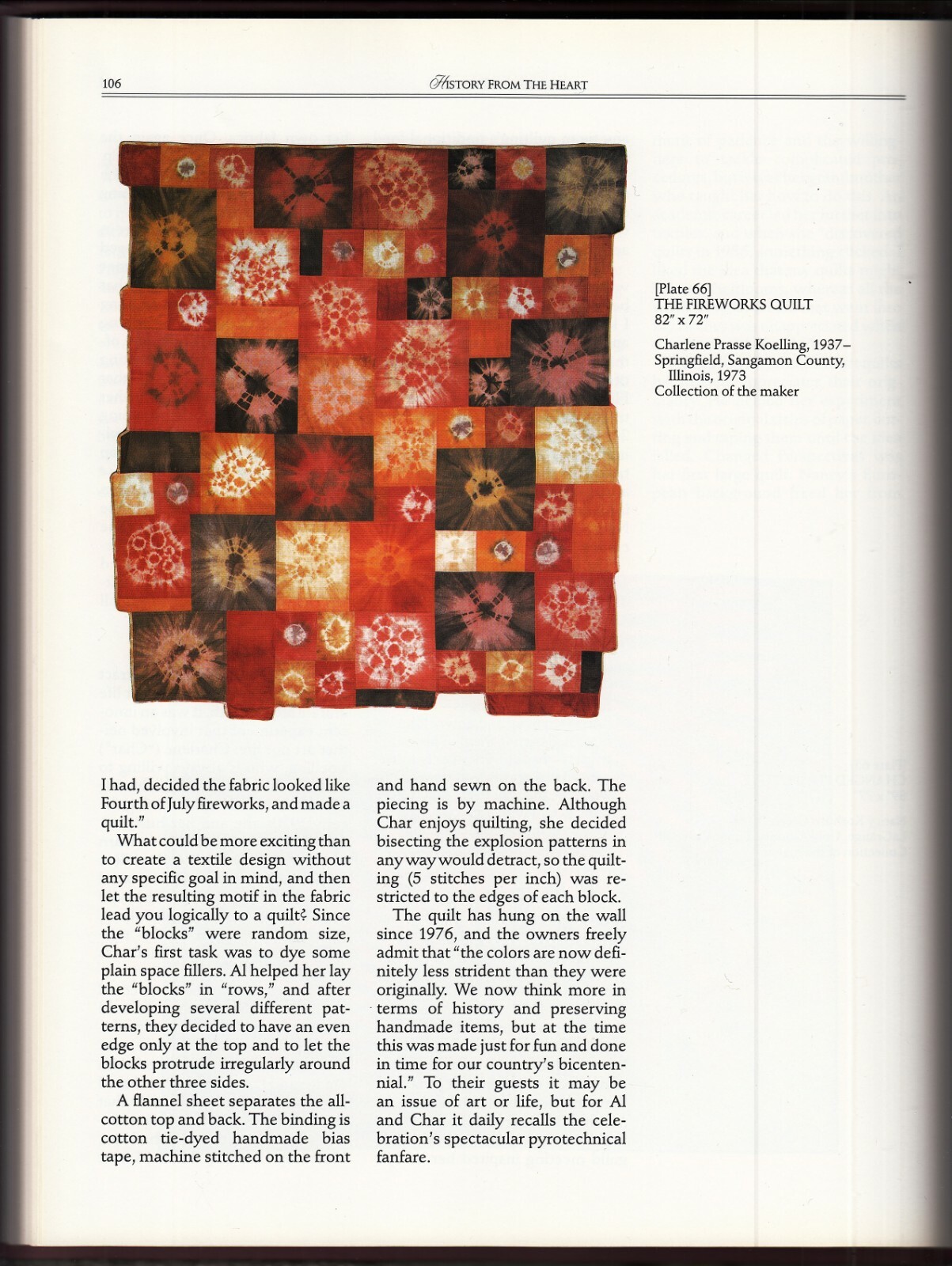 106

HISTORY FROM THE HEART

[Plate 66]
THE FIREWORKS QUILT
82" x 72"

Charlene Prasse Koelling, 1937–
Springfield, Sangamon County, Illinois, 1973
Collection of the maker

I had, decided the fabric looked like Fourth of July fireworks, and made a quilt."

What could be more exciting than to create a textile design without any specific goal in mind, and then let the resulting motif in the fabric lead you logically to a quilt? Since the "blocks" were random size, Char's first task was to dye some plain space fillers. Al helped her lay the "blocks" in "rows," and after developing several different patterns, they decided to have an even edge only at the top and to let the blocks protrude irregularly around the other three sides.

A flannel sheet separates the all-cotton top and back. The binding is cotton tie-dyed handmade bias tape, machine stitched on the front and hand sewn on the back. The piecing is by machine. Although Char enjoys quilting, she decided bisecting the explosion patterns in any way would detract, so the quilting (5 stitches per inch) was restricted to the edges of each block.

The quilt has hung on the wall since 1976, and the owners freely admit that "the colors are now definitely less strident than they were originally. We now think more in terms of history and preserving handmade items, but at the time this was made just for fun and done in time for our country's bicentennial." To their guests it may be an issue of art or life, but for Al and Char it daily recalls the celebration's spectacular pyrotechnical fanfare.